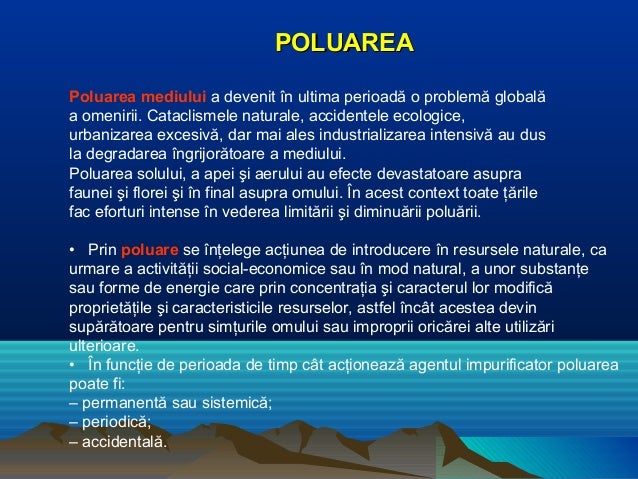 POLUAREA

Poluarea mediului a devenit în ultima perioadă o problemă globală a omenirii. Cataclismele naturale, accidentele ecologice, urbanizarea excesivă, dar mai ales industrializarea intensivă au dus la degradarea îngrijorătoare a mediului.
Poluarea solului, a apei şi aerului au efecte devastatoare asupra faunei şi florei şi în final asupra omului. În acest context toate țările fac eforturi intense în vederea limitării şi diminuării poluării.

• Prin poluare se înțelege acțiunea de introducere în resursele naturale, ca urmare a activității social-economice sau în mod natural, a unor substanțe sau forme de energie care prin concentrația şi caracterul lor modifică proprietățile şi caracteristicile resurselor, astfel încât acestea devin supărătoare pentru simțurile omului sau improprii oricărei alte utilizări ulterioare.
• În funcție de perioada de timp cât acționează agentul impurificator poluarea poate fi:
– permanentă sau sistemică;
– periodică;
– accidentală.